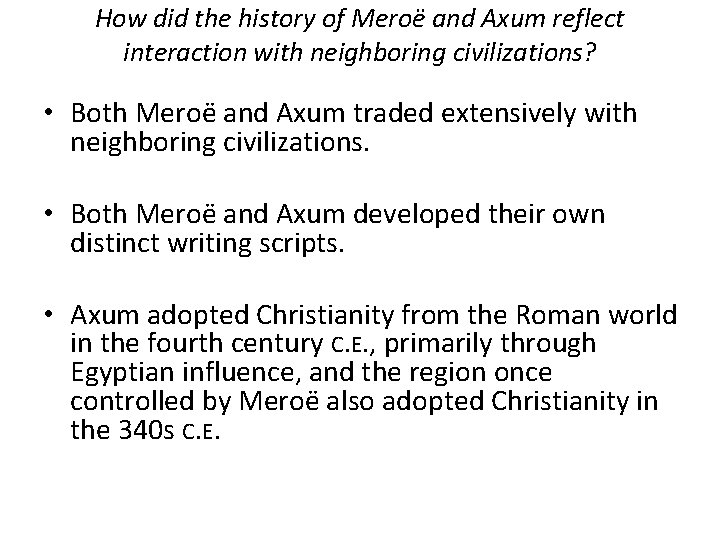 How did the history of Meroë and Axum reflect interaction with neighboring civilizations?

• Both Meroë and Axum traded extensively with neighboring civilizations.

• Both Meroë and Axum developed their own distinct writing scripts.

• Axum adopted Christianity from the Roman world in the fourth century C.E., primarily through Egyptian influence, and the region once controlled by Meroë also adopted Christianity in the 340s C.E.